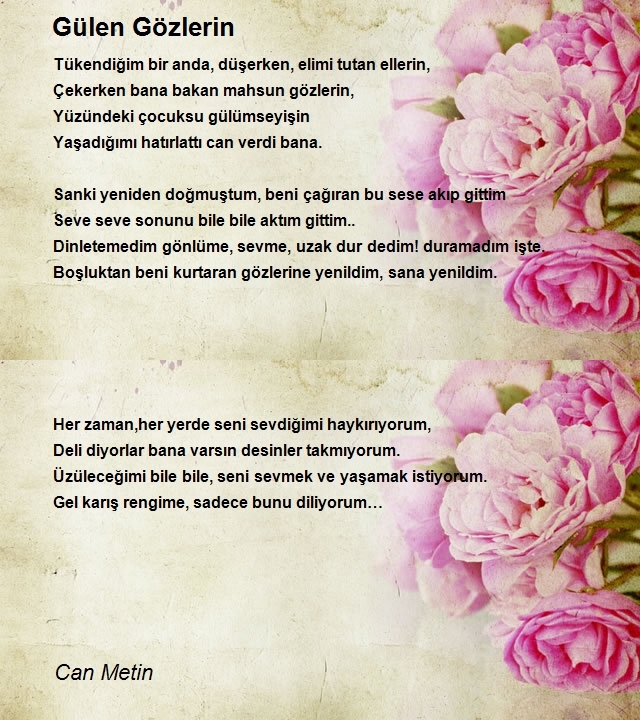 Gülen Gözlerin

Tükendiğim bir anda, düşerken, elimi tutan ellerin,
Çekerken bana bakan mahsun gözlerin,
Yüzündeki çocuksu gülümseyişin
Yaşadığımı hatırlattı can verdi bana.

Sanki yeniden doğmuştum, beni çağıran bu sese akıp gittim
Seve seve sonunu bile bile aktım gittim..
Dinletemedim gönlüme, sevme, uzak dur dedim! duramadım işte.
Boşluktan beni kurtaran gözlerine yenildim, sana yenildim.

Her zaman,her yerde seni sevdiğimi haykırıyorum,
Deli diyorlar bana varsın desinler takmıyorum.
Üzüleceğimi bile bile, seni sevmek ve yaşamak istiyorum.
Gel karış rengime, sadece bunu diliyorum…

Can Metin